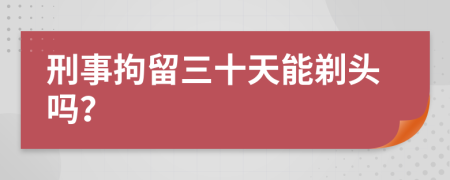 刑事拘留三十天能剃头吗?